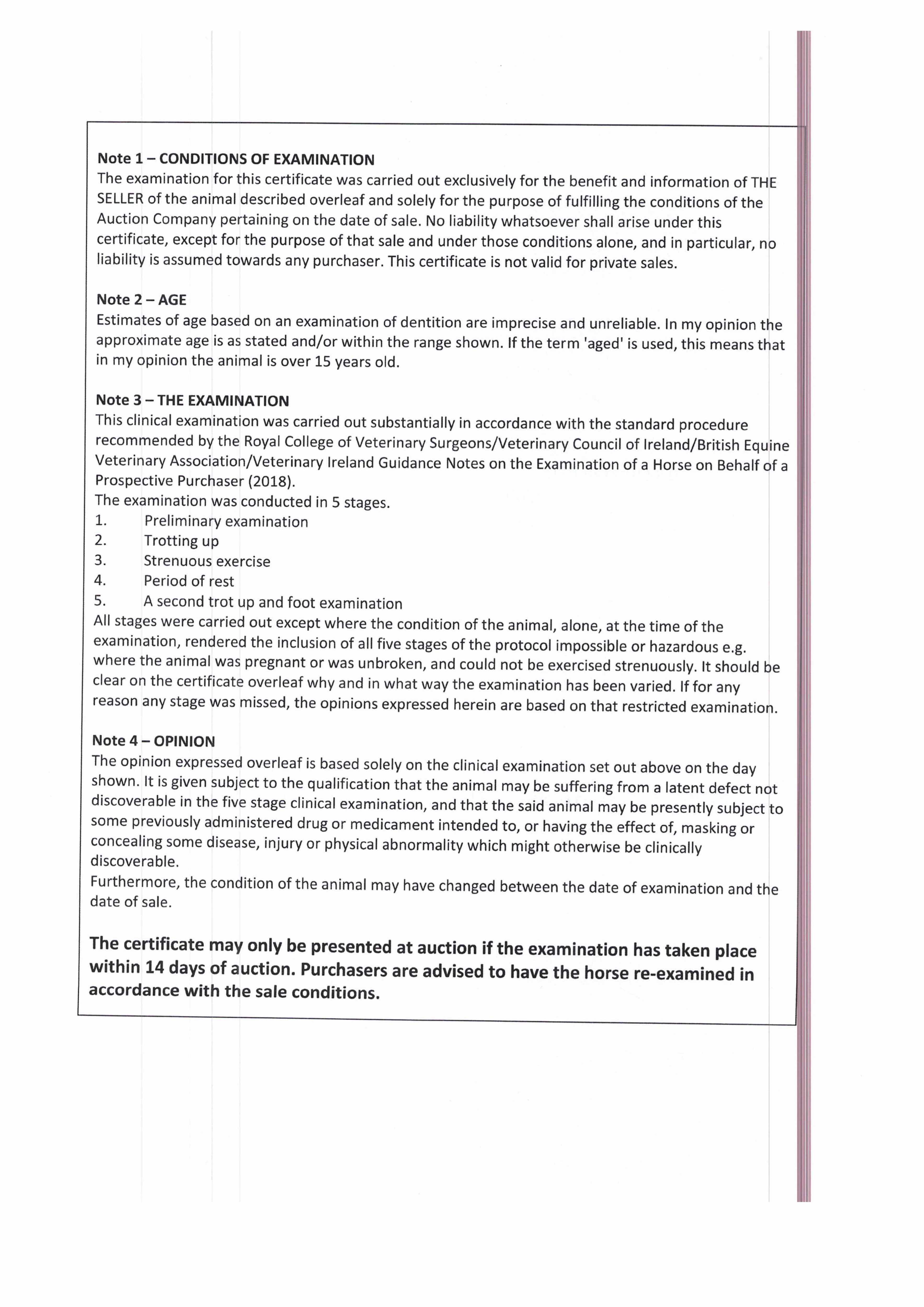 Note 1 – CONDITIONS OF EXAMINATION
The examination for this certificate was carried out exclusively for the benefit and information of THE SELLER of the animal described overleaf and solely for the purpose of fulfilling the conditions of the Auction Company pertaining on the date of sale. No liability whatsoever shall arise under this certificate, except for the purpose of that sale and under those conditions alone, and in particular, no liability is assumed towards any purchaser. This certificate is not valid for private sales.

Note 2 – AGE
Estimates of age based on an examination of dentition are imprecise and unreliable. In my opinion the approximate age is as stated and/or within the range shown. If the term 'aged' is used, this means that in my opinion the animal is over 15 years old.

Note 3 – THE EXAMINATION
This clinical examination was carried out substantially in accordance with the standard procedure recommended by the Royal College of Veterinary Surgeons/Veterinary Council of Ireland/British Equine Veterinary Association/Veterinary Ireland Guidance Notes on the Examination of a Horse on Behalf of a Prospective Purchaser (2018).
The examination was conducted in 5 stages.
1. Preliminary examination
2. Trotting up
3. Strenuous exercise
4. Period of rest
5. A second trot up and foot examination
All stages were carried out except where the condition of the animal, alone, at the time of the examination, rendered the inclusion of all five stages of the protocol impossible or hazardous e.g. where the animal was pregnant or was unbroken, and could not be exercised strenuously. It should be clear on the certificate overleaf why and in what way the examination has been varied. If for any reason any stage was missed, the opinions expressed herein are based on that restricted examination.

Note 4 – OPINION
The opinion expressed overleaf is based solely on the clinical examination set out above on the day shown. It is given subject to the qualification that the animal may be suffering from a latent defect not discoverable in the five stage clinical examination, and that the said animal may be presently subject to some previously administered drug or medicament intended to, or having the effect of, masking or concealing some disease, injury or physical abnormality which might otherwise be clinically discoverable.
Furthermore, the condition of the animal may have changed between the date of examination and the date of sale.

The certificate may only be presented at auction if the examination has taken place within 14 days of auction. Purchasers are advised to have the horse re-examined in accordance with the sale conditions.